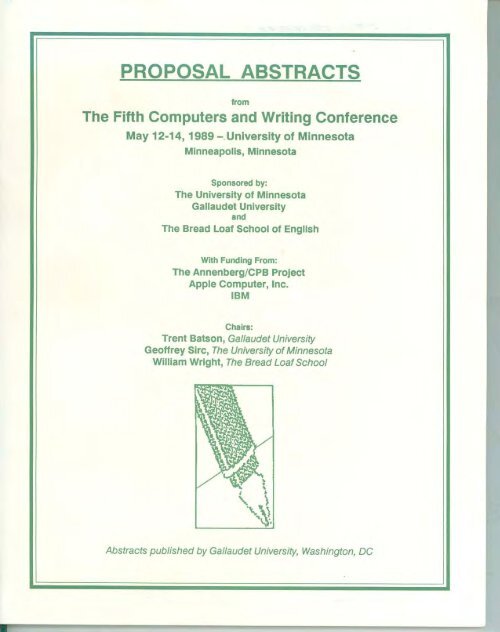 PROPOSAL ABSTRACTS

from

The Fifth Computers and Writing Conference

May 12-14, 1989 – University of Minnesota

Minneapolis, Minnesota

Sponsored by:
The University of Minnesota
Gallaudet University
and
The Bread Loaf School of English

With Funding From:
The Annenberg/CPB Project
Apple Computer, Inc.
IBM

Chairs:
Trent Batson, Gallaudet University
Geoffrey Sirc, The University of Minnesota
William Wright, The Bread Loaf School

Abstracts published by Gallaudet University, Washington, DC